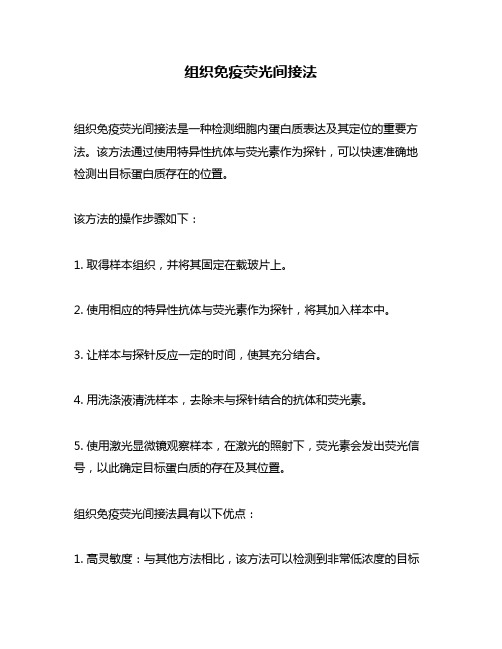 组织免疫荧光间接法

组织免疫荧光间接法是一种检测细胞内蛋白质表达及其定位的重要方法。该方法通过使用特异性抗体与荧光素作为探针，可以快速准确地检测出目标蛋白质存在的位置。

该方法的操作步骤如下：

1. 取得样本组织，并将其固定在载玻片上。

2. 使用相应的特异性抗体与荧光素作为探针，将其加入样本中。

3. 让样本与探针反应一定的时间，使其充分结合。

4. 用洗涤液清洗样本，去除未与探针结合的抗体和荧光素。

5. 使用激光显微镜观察样本，在激光的照射下，荧光素会发出荧光信号，以此确定目标蛋白质的存在及其位置。

组织免疫荧光间接法具有以下优点：

1. 高灵敏度：与其他方法相比，该方法可以检测到非常低浓度的目标